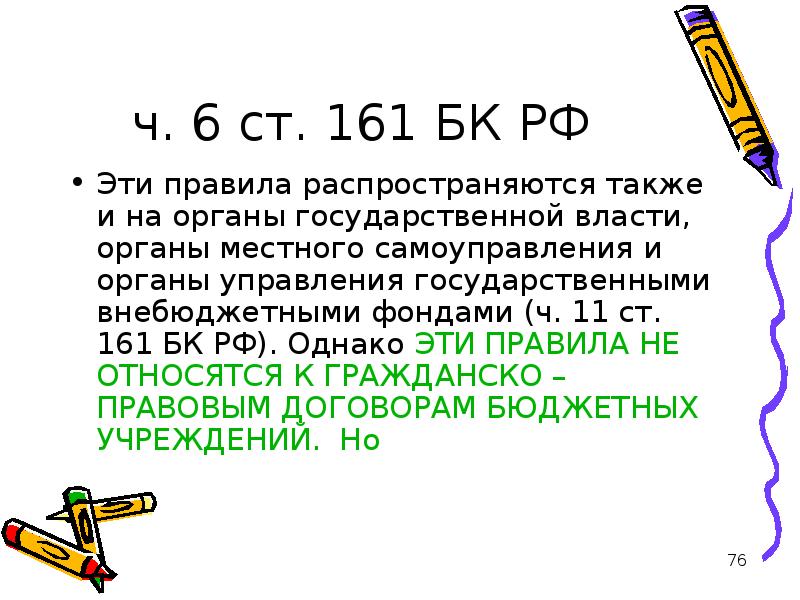 ч. 6 ст. 161 БК РФ

• Эти правила распространяются также и на органы государственной власти, органы местного самоуправления и органы управления государственными внебюджетными фондами (ч. 11 ст. 161 БК РФ). Однако ЭТИ ПРАВИЛА НЕ ОТНОСЯТСЯ К ГРАЖДАНСКО – ПРАВОВЫМ ДОГОВОРАМ БЮДЖЕТНЫХ УЧРЕЖДЕНИЙ. Но

76